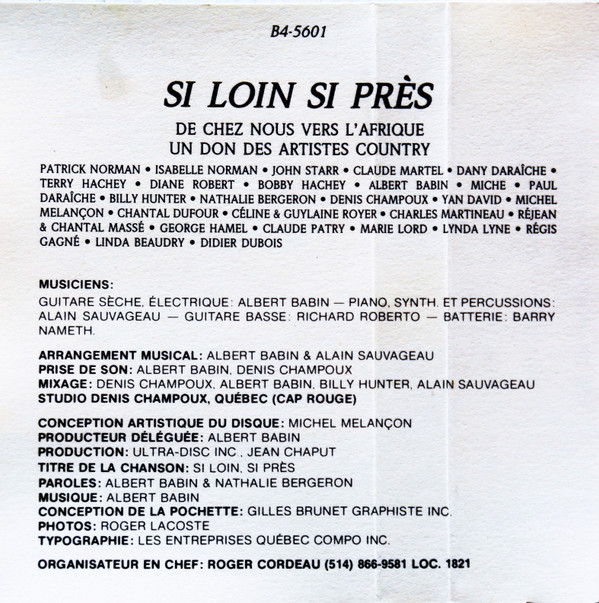 B4-5601

SI LOIN SI PRÈS

DE CHEZ NOUS VERS L'AFRIQUE
UN DON DES ARTISTES COUNTRY

PATRICK NORMAN • ISABELLE NORMAN • JOHN STARR • CLAUDE MARTEL • DANY DARAÎCHE • TERRY HACHEY • DIANE ROBERT • BOBBY HACHEY • ALBERT BABIN • MICHE • PAUL DARAÎCHE • BILLY HUNTER • NATHALIE BERGERON • DENIS CHAMPOUX • YAN DAVID • MICHEL MELANÇON • CHANTAL DUFOUR • CÉLINE & GUYLAINE ROYER • CHARLES MARTINEAU • RÉJEAN & CHANTAL MASSÉ • GEORGE HAMEL • CLAUDE PATRY • MARIE LORD • LYNDA LYNE • RÉGIS GAGNÉ • LINDA BEAUDRY • DIDIER DUBOIS

MUSICIENS:
GUITARE SÈCHE, ÉLECTRIQUE: ALBERT BABIN — PIANO, SYNTH. ET PERCUSSIONS: ALAIN SAUVAGEAU — GUITARE BASSE: RICHARD ROBERTO — BATTERIE: BARRY NAMETH.

ARRANGEMENT MUSICAL: ALBERT BABIN & ALAIN SAUVAGEAU
PRISE DE SON: ALBERT BABIN, DENIS CHAMPOUX
MIXAGE: DENIS CHAMPOUX, ALBERT BABIN, BILLY HUNTER, ALAIN SAUVAGEAU
STUDIO DENIS CHAMPOUX, QUÉBEC (CAP ROUGE)

CONCEPTION ARTISTIQUE DU DISQUE: MICHEL MELANÇON
PRODUCTEUR DÉLÉGUÉE: ALBERT BABIN
PRODUCTION: ULTRA-DISC INC., JEAN CHAPUT
TITRE DE LA CHANSON: SI LOIN, SI PRÈS
PAROLES: ALBERT BABIN & NATHALIE BERGERON
MUSIQUE: ALBERT BABIN
CONCEPTION DE LA POCHETTE: GILLES BRUNET GRAPHISTE INC.
PHOTOS: ROGER LACOSTE
TYPOGRAPHIE: LES ENTREPRISES QUÉBEC COMPO INC.

ORGANISATEUR EN CHEF: ROGER CORDEAU (514) 866-9581 LOC. 1821